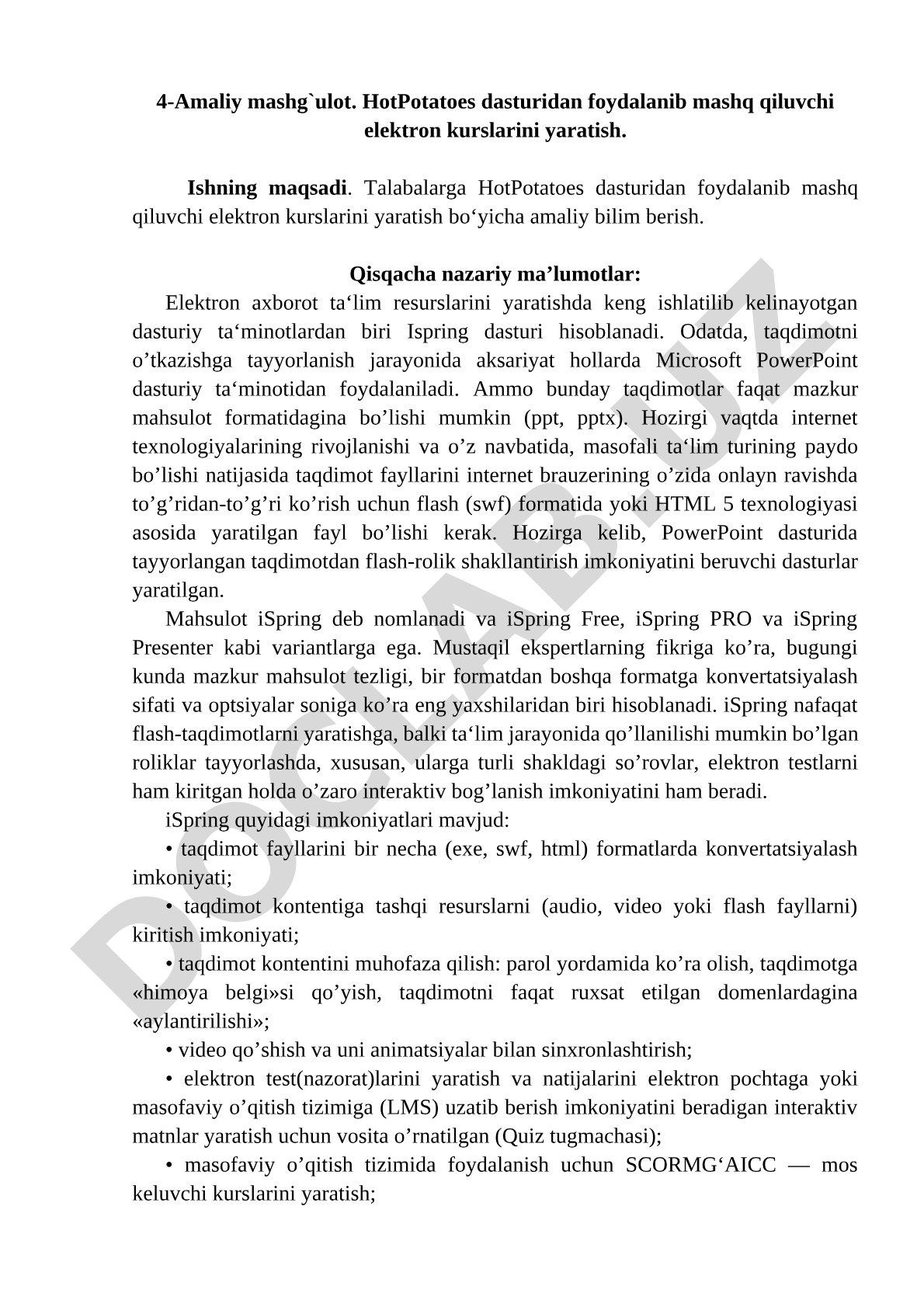 4-Amaliy mashg`ulot. HotPotatoes dasturidan foydalanib mashq qiluvchi elektron kurslarini yaratish.

Ishning maqsadi. Talabalarga HotPotatoes dasturidan foydalanib mashq qiluvchi elektron kurslarini yaratish bo‘yicha amaliy bilim berish.

Qisqacha nazariy ma’lumotlar:

Elektron axborot ta‘lim resurslarini yaratishda keng ishlatilib kelinayotgan dasturiy ta‘minotlardan biri Ispring dasturi hisoblanadi. Odatda, taqdimotni o’tkazishga tayyorlanish jarayonida aksariyat hollarda Microsoft PowerPoint dasturiy ta‘minotidan foydalaniladi. Ammo bunday taqdimotlar faqat mazkur mahsulot formatidagina bo’lishi mumkin (ppt, pptx). Hozirgi vaqtda internet texnologiyalarining rivojlanishi va o’z navbatida, masofali ta‘lim turining paydo bo’lishi natijasida taqdimot fayllarini internet brauzerining o’zida onlayn ravishda to’g’ridan-to’g’ri ko’rish uchun flash (swf) formatida yoki HTML 5 texnologiyasi asosida yaratilgan fayl bo’lishi kerak. Hozirga kelib, PowerPoint dasturida tayyorlangan taqdimotdan flash-rolik shakllantirish imkoniyatini beruvchi dasturlar yaratilgan.

Mahsulot iSpring deb nomlanadi va iSpring Free, iSpring PRO va iSpring Presenter kabi variantlarga ega. Mustaqil ekspertlarning fikriga ko’ra, bugungi kunda mazkur mahsulot tezligi, bir formatdan boshqa formatga konvertatsiyalash sifati va optsiyalar soniga ko’ra eng yaxshilaridan biri hisoblanadi. iSpring nafaqat flash-taqdimotlarni yaratishga, balki ta‘lim jarayonida qo’llanilishi mumkin bo’lgan roliklar tayyorlashda, xususan, ularga turli shakldagi so’rovlar, elektron testlarni ham kiritgan holda o’zaro interaktiv bog’lanish imkoniyatini ham beradi.

iSpring quyidagi imkoniyatlari mavjud:

• taqdimot fayllarini bir necha (exe, swf, html) formatlarda konvertatsiyalash imkoniyati;

• taqdimot kontentiga tashqi resurslarni (audio, video yoki flash fayllarni) kiritish imkoniyati;

• taqdimot kontentini muhofaza qilish: parol yordamida ko’ra olish, taqdimotga «himoya belgi»si qo’yish, taqdimotni faqat ruxsat etilgan domenlardagina «aylantirilishi»;

• video qo’shish va uni animatsiyalar bilan sinxronlashtirish;

• elektron test(nazorat)larini yaratish va natijalarini elektron pochtaga yoki masofaviy o’qitish tizimiga (LMS) uzatib berish imkoniyatini beradigan interaktiv matnlar yaratish uchun vosita o’rnatilgan (Quiz tugmachasi);

• masofaviy o’qitish tizimida foydalanish uchun SCORMG‘AICC — mos keluvchi kurslarini yaratish;

DOCLAB.UZ